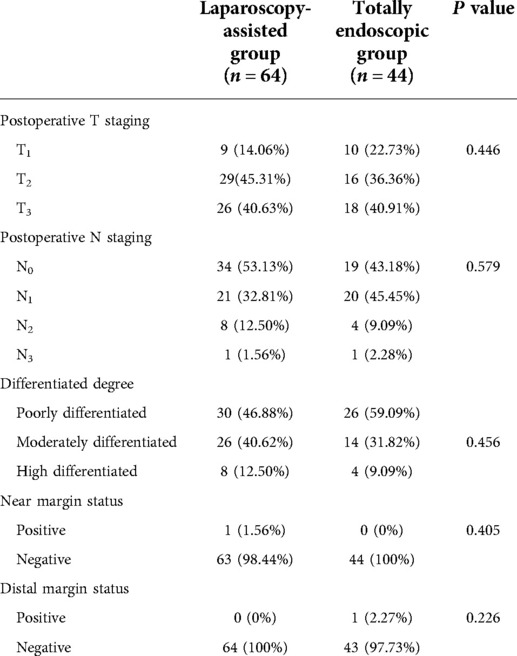 |  | Laparoscopy-assisted group ($n = 64$) | Totally endoscopic group ($n = 44$) | $P$ value |
|---|---|---|---|
| Postoperative T staging |  |  |  |
| $T_1$ | 9 (14.06%) | 10 (22.73%) | 0.446 |
| $T_2$ | 29(45.31%) | 16 (36.36%) |  |
| $T_3$ | 26 (40.63%) | 18 (40.91%) |  |
| Postoperative N staging |  |  |  |
| $N_0$ | 34 (53.13%) | 19 (43.18%) | 0.579 |
| $N_1$ | 21 (32.81%) | 20 (45.45%) |  |
| $N_2$ | 8 (12.50%) | 4 (9.09%) |  |
| $N_3$ | 1 (1.56%) | 1 (2.28%) |  |
| Differentiated degree |  |  |  |
| Poorly differentiated | 30 (46.88%) | 26 (59.09%) |  |
| Moderately differentiated | 26 (40.62%) | 14 (31.82%) | 0.456 |
| High differentiated | 8 (12.50%) | 4 (9.09%) |  |
| Near margin status |  |  |  |
| Positive | 1 (1.56%) | 0 (0%) | 0.405 |
| Negative | 63 (98.44%) | 44 (100%) |  |
| Distal margin status |  |  |  |
| Positive | 0 (0%) | 1 (2.27%) | 0.226 |
| Negative | 64 (100%) | 43 (97.73%) |  |